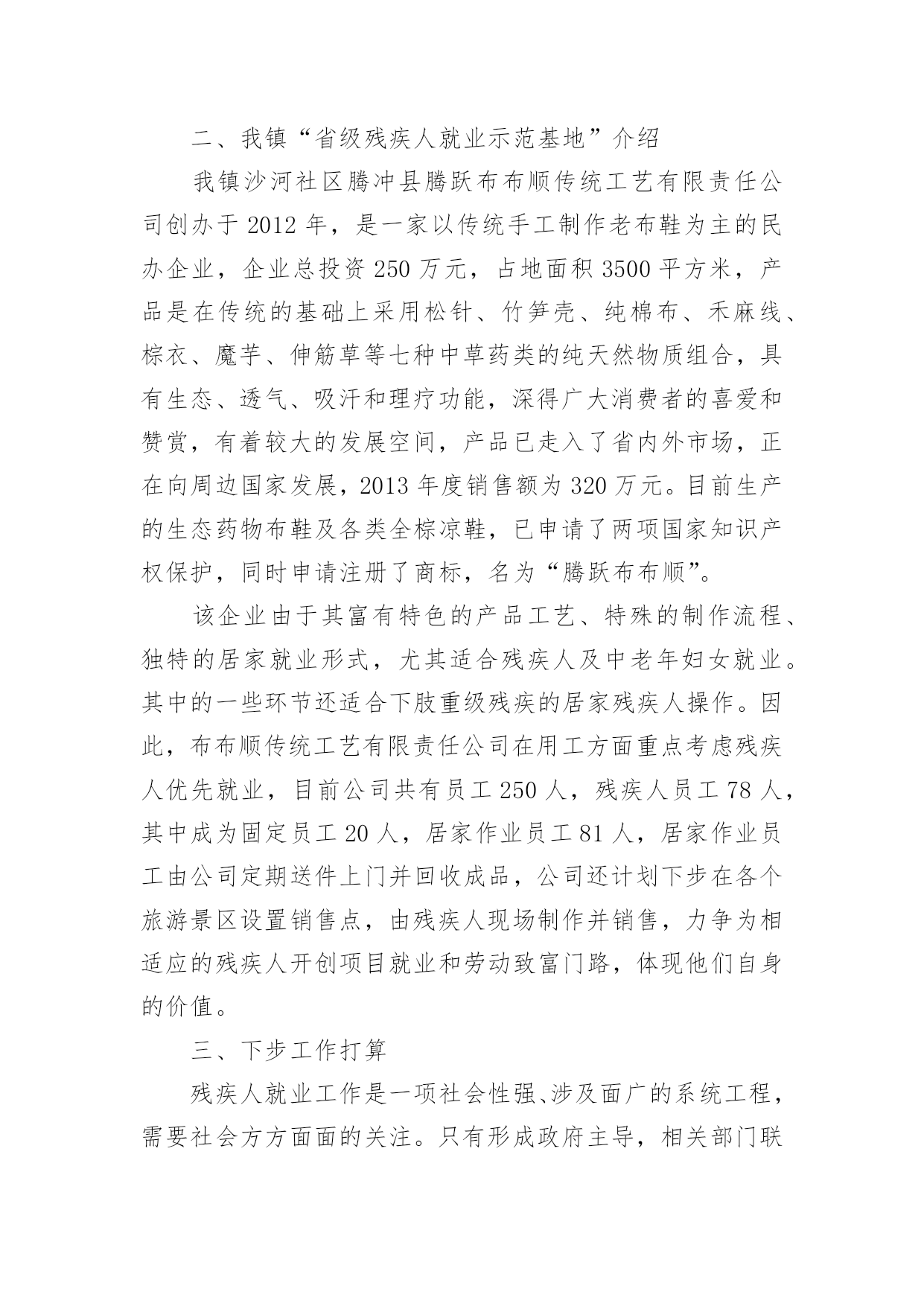 二、我镇“省级残疾人就业示范基地”介绍

我镇沙河社区腾冲县腾跃布布顺传统工艺有限责任公司创办于 2012 年，是一家以传统手工制作老布鞋为主的民办企业，企业总投资 250 万元，占地面积 3500 平方米，产品是在传统的基础上采用松针、竹笋壳、纯棉布、禾麻线、棕衣、魔芋、伸筋草等七种中草药类的纯天然物质组合，具有生态、透气、吸汗和理疗功能，深得广大消费者的喜爱和赞赏，有着较大的发展空间，产品已走入了省内外市场，正在向周边国家发展，2013 年度销售额为 320 万元。目前生产的生态药物布鞋及各类全棕凉鞋，已申请了两项国家知识产权保护，同时申请注册了商标，名为“腾跃布布顺”。

该企业由于其富有特色的产品工艺、特殊的制作流程、独特的居家就业形式，尤其适合残疾人及中老年妇女就业。其中的一些环节还适合下肢重级残疾的居家残疾人操作。因此，布布顺传统工艺有限责任公司在用工方面重点考虑残疾人优先就业，目前公司共有员工 250 人，残疾人员工 78 人，其中成为固定员工 20 人，居家作业员工 81 人，居家作业员工由公司定期送件上门并回收成品，公司还计划下步在各个旅游景区设置销售点，由残疾人现场制作并销售，力争为相适应的残疾人开创项目就业和劳动致富门路，体现他们自身的价值。

三、下步工作打算

残疾人就业工作是一项社会性强、涉及面广的系统工程，需要社会方方面面的关注。只有形成政府主导，相关部门联